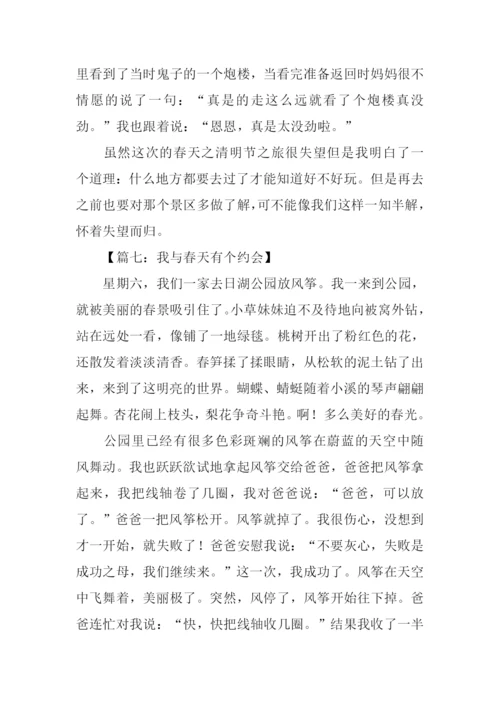 里看到了当时鬼子的一个炮楼，当看完准备返回时妈妈很不情愿的说了一句：“真是的走这么远就看了个炮楼真没劲。”我也跟着说：“恩恩，真是太没劲啦。”

虽然这次的春天之清明节之旅很失望但是我明白了一个道理：什么地方都要去过了才能知道好不好玩。但是再去之前也要对那个景区多做了解，可不能像我们这样一知半解，怀着失望而归。

【篇七：我与春天有个约会】

星期六，我们一家去日湖公园放风筝。我一来到公园，就被美丽的春景吸引住了。小草妹妹迫不及待地向被窝外钻，站在远处一看，像铺了一地绿毯。桃树开出了粉红色的花，还散发着淡淡清香。春笋揉了揉眼睛，从松软的泥土钻了出来，来到了这明亮的世界。蝴蝶、蜻蜓随着小溪的琴声翩翩起舞。杏花闹上枝头，梨花争奇斗艳。啊！多么美好的春光。

公园里已经有很多色彩斑斓的风筝在蔚蓝的天空中随风舞动。我也跃跃欲试地拿起风筝交给爸爸，爸爸把风筝拿起来，我把线轴卷了几圈，我对爸爸说：“爸爸，可以放了。”爸爸一把风筝松开。风筝就掉了。我很伤心，没想到才一开始，就失败了！爸爸安慰我说：“不要灰心，失败是成功之母，我们继续来。”这一次，我成功了。风筝在天空中飞舞着，美丽极了。突然，风停了，风筝开始往下掉。爸爸连忙对我说：“快，快把线轴收几圈。”结果我收了一半